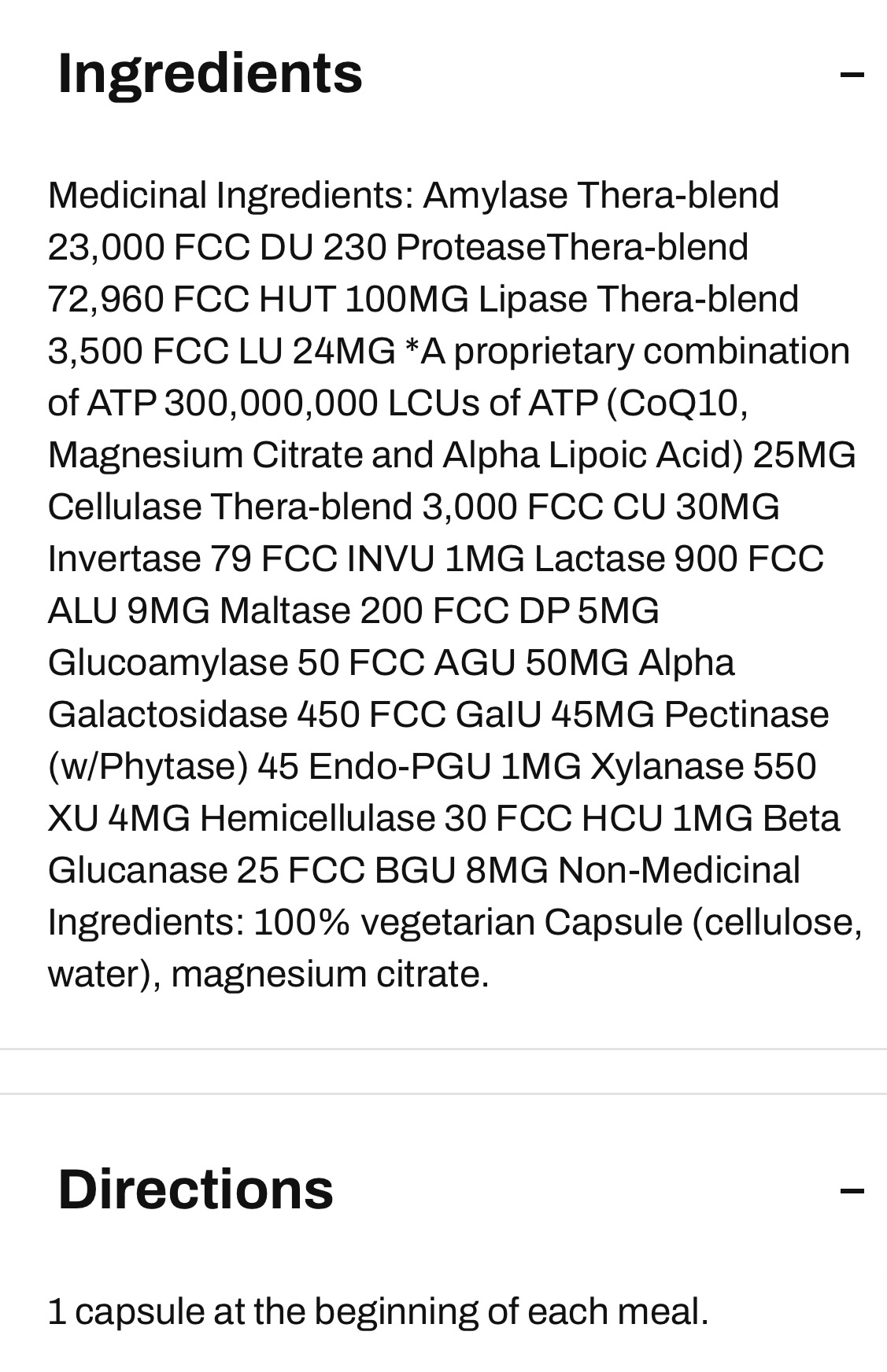 Ingredients

–

Medicinal Ingredients: Amylase Thera-blend 23,000 FCC DU 230 ProteaseThera-blend 72,960 FCC HUT 100MG Lipase Thera-blend 3,500 FCC LU 24MG *A proprietary combination of ATP 300,000,000 LCUs of ATP (CoQ10, Magnesium Citrate and Alpha Lipoic Acid) 25MG Cellulase Thera-blend 3,000 FCC CU 30MG Invertase 79 FCC INVU 1MG Lactase 900 FCC ALU 9MG Maltase 200 FCC DP 5MG Glucoamylase 50 FCC AGU 50MG Alpha Galactosidase 450 FCC GalU 45MG Pectinase (w/Phytase) 45 Endo-PGU 1MG Xylanase 550 XU 4MG Hemicellulase 30 FCC HCU 1MG Beta Glucanase 25 FCC BGU 8MG Non-Medicinal Ingredients: 100% vegetarian Capsule (cellulose, water), magnesium citrate.

Directions

–

1 capsule at the beginning of each meal.